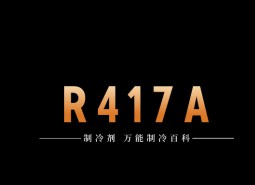 R417A

制冷剂 万能制冷百科